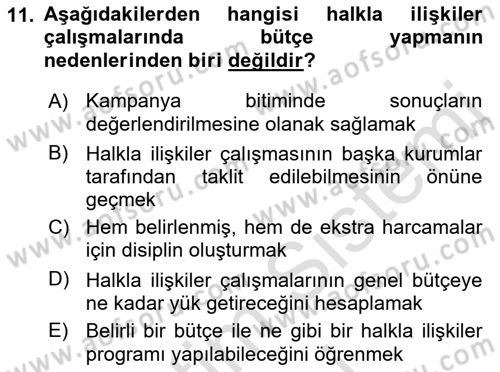 11. Aşağıdakilerden hangisi halkla ilişkiler çalışmalarında bütçe yapmanın nedenlerinden biri değildir?

A) Kampanya bitiminde sonuçların değerlendirilmesine olanak sağlamak

B) Halkla ilişkiler çalışmasının başka kurumlar tarafından taklit edilebilmesinin önüne geçmek

C) Hem belirlenmiş, hem de ekstra harcamalar için disiplin oluşturmak

D) Halkla ilişkiler çalışmalarının genel bütçeye ne kadar yük getireceğini hesaplamak

E) Belirli bir bütçe ile ne gibi bir halkla ilişkiler programı yapılabileceğini öğrenmek

www.aofsoru.com